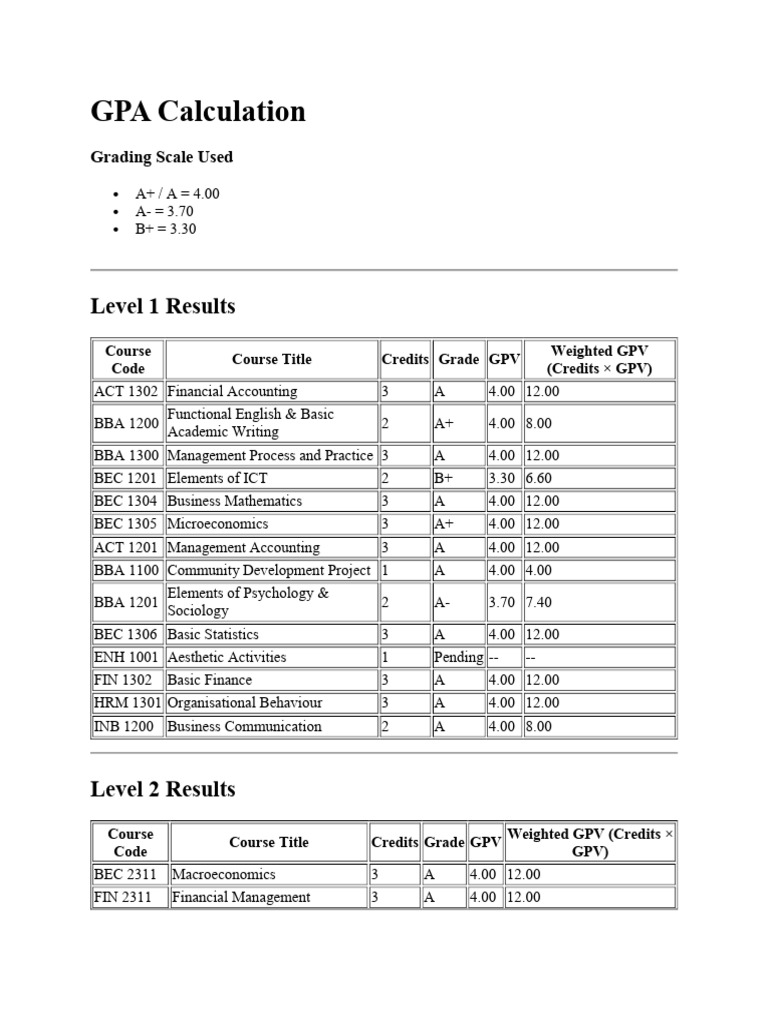 GPA Calculation

Grading Scale Used

• A+ / A = 4.00
• A- = 3.70
• B+ = 3.30

Level 1 Results

| Course Code | Course Title | Credits | Grade | GPV | Weighted GPV (Credits × GPV) |
|---|---|---|---|---|---|
| ACT 1302 | Financial Accounting | 3 | A | 4.00 | 12.00 |
| BBA 1200 | Functional English & Basic Academic Writing | 2 | A+ | 4.00 | 8.00 |
| BBA 1300 | Management Process and Practice | 3 | A | 4.00 | 12.00 |
| BEC 1201 | Elements of ICT | 2 | B+ | 3.30 | 6.60 |
| BEC 1304 | Business Mathematics | 3 | A | 4.00 | 12.00 |
| BEC 1305 | Microeconomics | 3 | A+ | 4.00 | 12.00 |
| ACT 1201 | Management Accounting | 3 | A | 4.00 | 12.00 |
| BBA 1100 | Community Development Project | 1 | A | 4.00 | 4.00 |
| BBA 1201 | Elements of Psychology & Sociology | 2 | A- | 3.70 | 7.40 |
| BEC 1306 | Basic Statistics | 3 | A | 4.00 | 12.00 |
| ENH 1001 | Aesthetic Activities | 1 | Pending | -- | -- |
| FIN 1302 | Basic Finance | 3 | A | 4.00 | 12.00 |
| HRM 1301 | Organisational Behaviour | 3 | A | 4.00 | 12.00 |
| INB 1200 | Business Communication | 2 | A | 4.00 | 8.00 |

Level 2 Results

| Course Code | Course Title | Credits | Grade | GPV | Weighted GPV (Credits × GPV) |
|---|---|---|---|---|---|
| BEC 2311 | Macroeconomics | 3 | A | 4.00 | 12.00 |
| FIN 2311 | Financial Management | 3 | A | 4.00 | 12.00 |